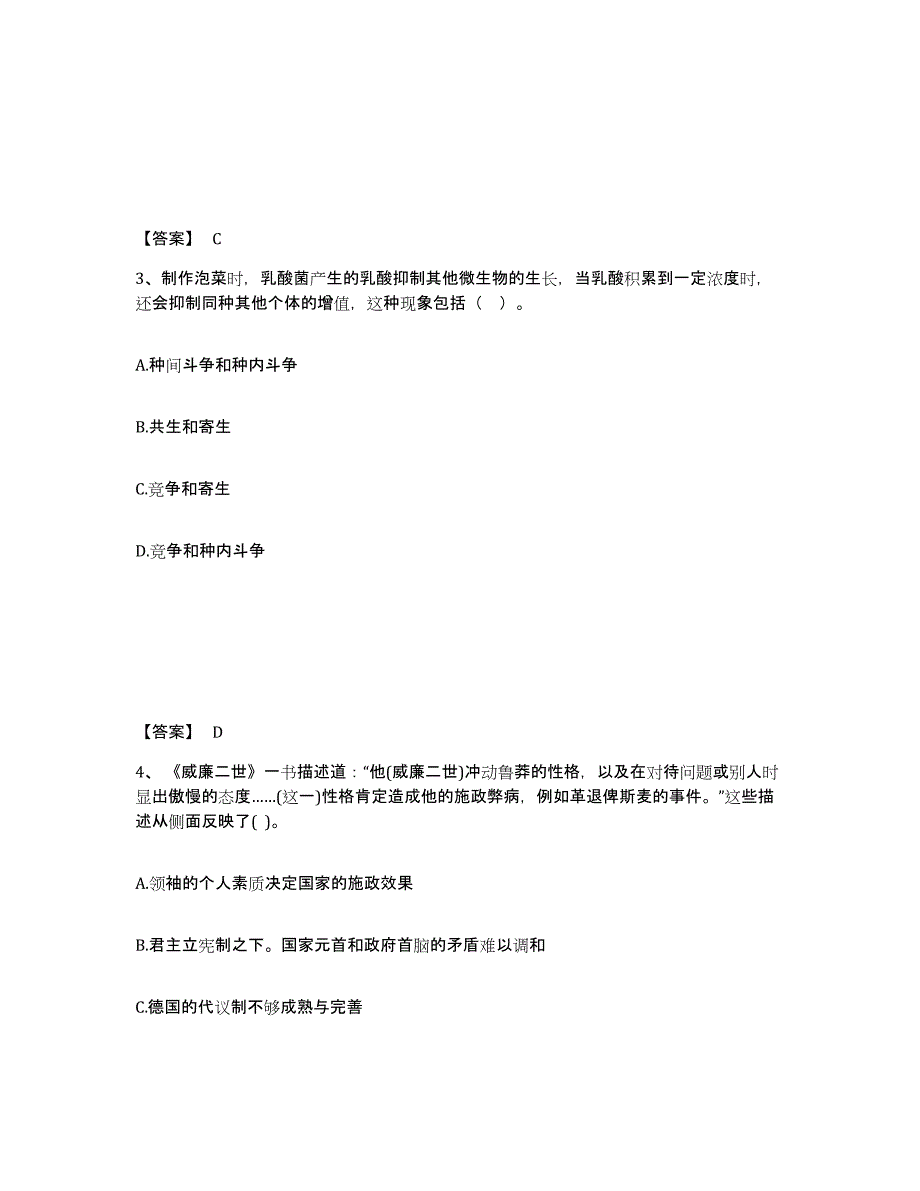 【答案】 C

3、制作泡菜时，乳酸菌产生的乳酸抑制其他微生物的生长，当乳酸积累到一定浓度时，还会抑制同种其他个体的增值，这种现象包括（ ）。

A.种间斗争和种内斗争

B.共生和寄生

C.竞争和寄生

D.竞争和种内斗争

【答案】 D

4、《威廉二世》一书描述道："他(威廉二世)冲动鲁莽的性格，以及在对待问题或别人时显出傲慢的态度......(这一)性格肯定造成他的施政弊病，例如革退俾斯麦的事件。"这些描述从侧面反映了( )。

A.领袖的个人素质决定国家的施政效果

B.君主立宪制之下。国家元首和政府首脑的矛盾难以调和

C.德国的代议制不够成熟与完善